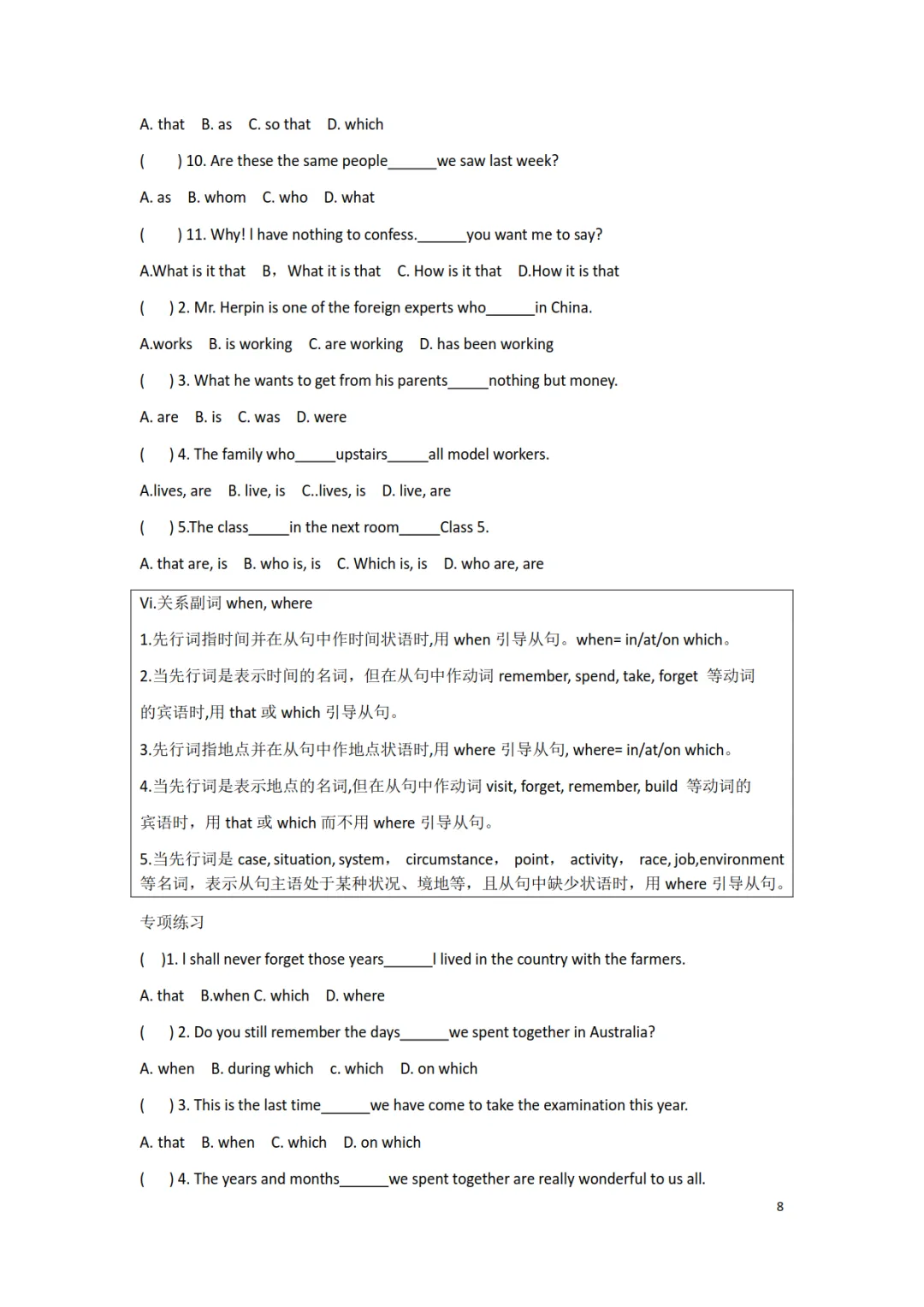 A. that B. as C. so that D. which

( ) 10. Are these the same people______we saw last week?

A. as B. whom C. who D. what

( ) 11. Why! I have nothing to confess.______you want me to say?

A.What is it that B，What it is that C. How is it that D.How it is that

( ) 2. Mr. Herpin is one of the foreign experts who______in China.

A.works B. is working C. are working D. has been working

( ) 3. What he wants to get from his parents_____nothing but money.

A. are B. is C. was D. were

( ) 4. The family who_____upstairs_____all model workers.

A.lives, are B. live, is C..lives, is D. live, are

( ) 5.The class_____in the next room_____Class 5.

A. that are, is B. who is, is C. Which is, is D. who are, are

Vi.关系副词 when, where

1.先行词指时间并在从句中作时间状语时,用 when 引导从句。when= in/at/on which。

2.当先行词是表示时间的名词，但在从句中作动词 remember, spend, take, forget 等动词的宾语时,用 that 或 which 引导从句。

3.先行词指地点并在从句中作地点状语时,用 where 引导从句, where= in/at/on which。

4.当先行词是表示地点的名词,但在从句中作动词 visit, forget, remember, build 等动词的宾语时，用 that 或 which 而不用 where 引导从句。

5.当先行词是 case, situation, system， circumstance， point， activity， race, job,environment 等名词，表示从句主语处于某种状况、境地等，且从句中缺少状语时，用 where 引导从句。

专项练习

( )1. I shall never forget those years______I lived in the country with the farmers.

A. that B.when C. which D. where

( ) 2. Do you still remember the days______we spent together in Australia?

A. when B. during which c. which D. on which

( ) 3. This is the last time______we have come to take the examination this year.

A. that B. when C. which D. on which

( ) 4. The years and months______we spent together are really wonderful to us all.

8